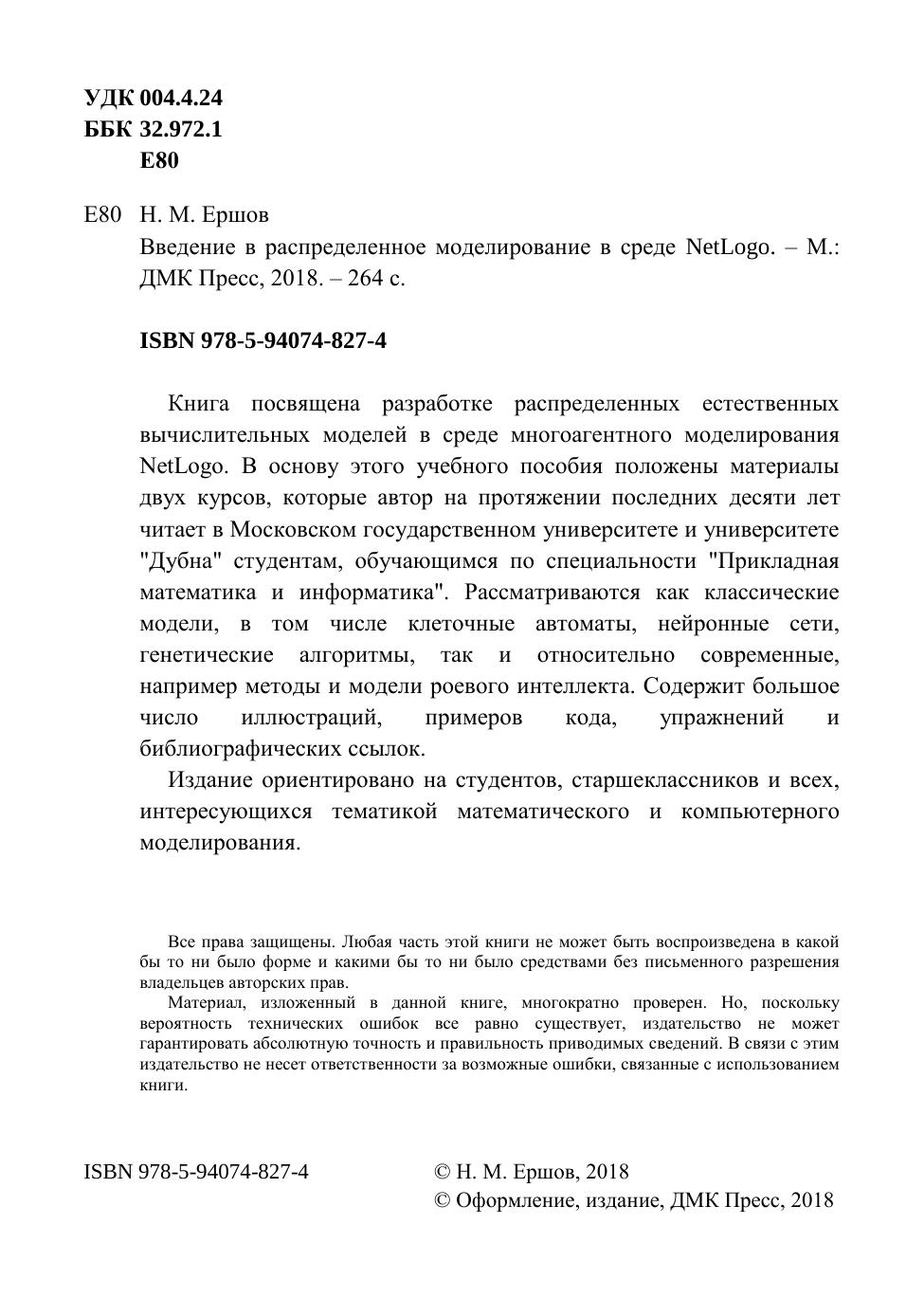 УДК 004.4.24
ББК 32.972.1
Е80

Е80 Н. М. Ершов
Введение в распределенное моделирование в среде NetLogo. – М.: ДМК Пресс, 2018. – 264 с.

ISBN 978-5-94074-827-4

Книга посвящена разработке распределенных естественных вычислительных моделей в среде многоагентного моделирования NetLogo. В основу этого учебного пособия положены материалы двух курсов, которые автор на протяжении последних десяти лет читает в Московском государственном университете и университете "Дубна" студентам, обучающимся по специальности "Прикладная математика и информатика". Рассматриваются как классические модели, в том числе клеточные автоматы, нейронные сети, генетические алгоритмы, так и относительно современные, например методы и модели роевого интеллекта. Содержит большое число иллюстраций, примеров кода, упражнений и библиографических ссылок.

Издание ориентировано на студентов, старшеклассников и всех, интересующихся тематикой математического и компьютерного моделирования.

Все права защищены. Любая часть этой книги не может быть воспроизведена в какой бы то ни было форме и какими бы то ни было средствами без письменного разрешения владельцев авторских прав.

Материал, изложенный в данной книге, многократно проверен. Но, поскольку вероятность технических ошибок все равно существует, издательство не может гарантировать абсолютную точность и правильность приводимых сведений. В связи с этим издательство не несет ответственности за возможные ошибки, связанные с использованием книги.

ISBN 978-5-94074-827-4

© Н. М. Ершов, 2018
© Оформление, издание, ДМК Пресс, 2018